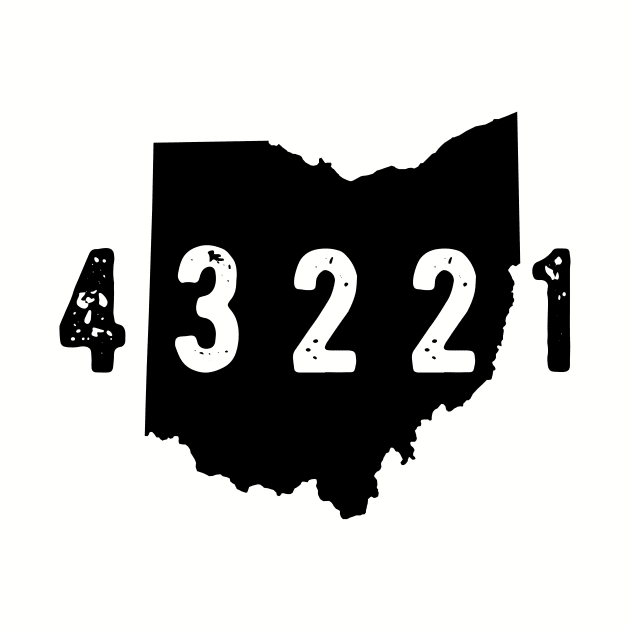 43221